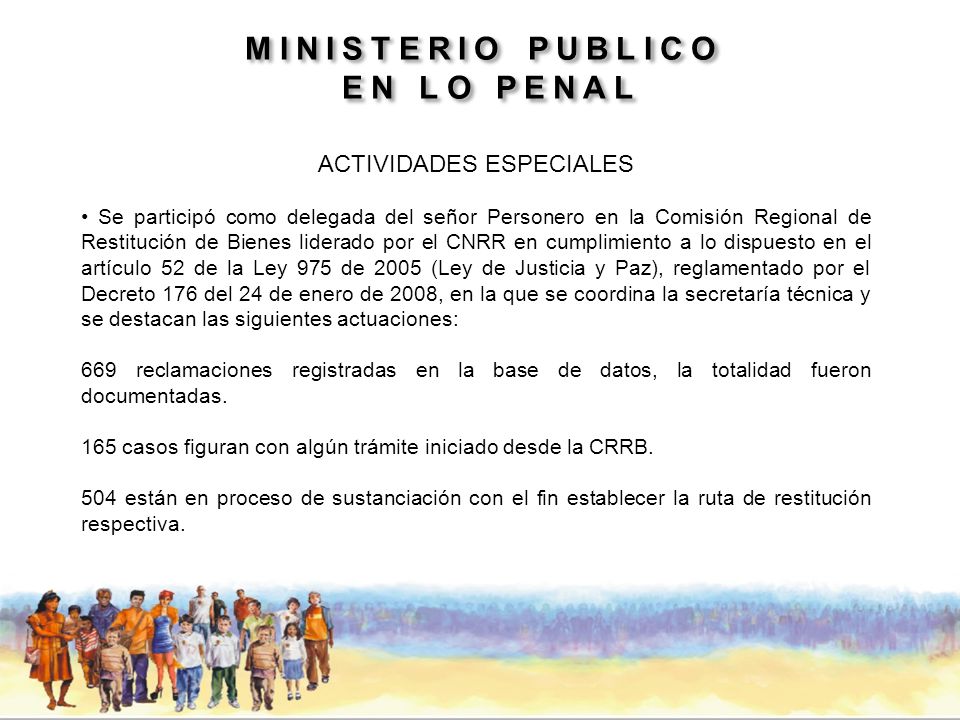 MINISTERIO PUBLICO
EN LO PENAL

ACTIVIDADES ESPECIALES

• Se participó como delegada del señor Personero en la Comisión Regional de Restitución de Bienes liderado por el CNRR en cumplimiento a lo dispuesto en el artículo 52 de la Ley 975 de 2005 (Ley de Justicia y Paz), reglamentado por el Decreto 176 del 24 de enero de 2008, en la que se coordina la secretaría técnica y se destacan las siguientes actuaciones:

669 reclamaciones registradas en la base de datos, la totalidad fueron documentadas.

165 casos figuran con algún trámite iniciado desde la CRRB.

504 están en proceso de sustanciación con el fin establecer la ruta de restitución respectiva.